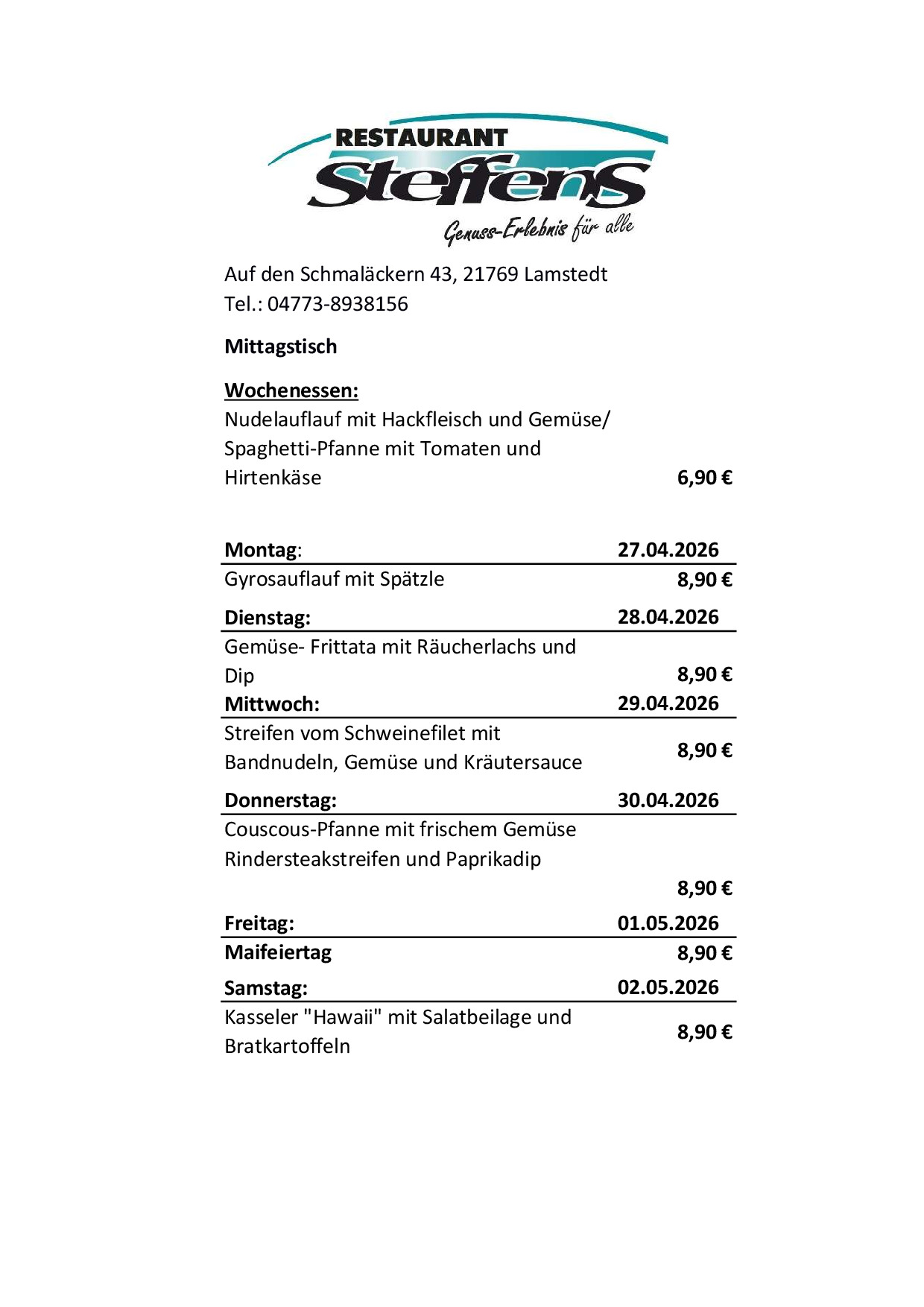 RESTAURANT
Steffens
Genuss-Erlebnis für alle

Auf den Schmaläckern 43, 21769 Lamstedt
Tel.: 04773-8938156

Mittagstisch

Wochenessen:
Nudelauflauf mit Hackfleisch und Gemüse/ Spaghetti-Pfanne mit Tomaten und Hirtenkäse 6,90 €

| Montag: | 27.04.2026 |
|---|---|
| Gyrosauflauf mit Spätzle | 8,90 € |
| Dienstag: | 28.04.2026 |
| Gemüse- Frittata mit Räucherlachs und Dip | 8,90 € |
| Mittwoch: | 29.04.2026 |
| Streifen vom Schweinefilet mit Bandnudeln, Gemüse und Kräutersauce | 8,90 € |
| Donnerstag: | 30.04.2026 |
| Couscous-Pfanne mit frischem Gemüse Rindersteakstreifen und Paprikadip | 8,90 € |
| Freitag: | 01.05.2026 |
| Maifeiertag | 8,90 € |
| Samstag: | 02.05.2026 |
| Kasseler "Hawaii" mit Salatbeilage und Bratkartoffeln | 8,90 € |